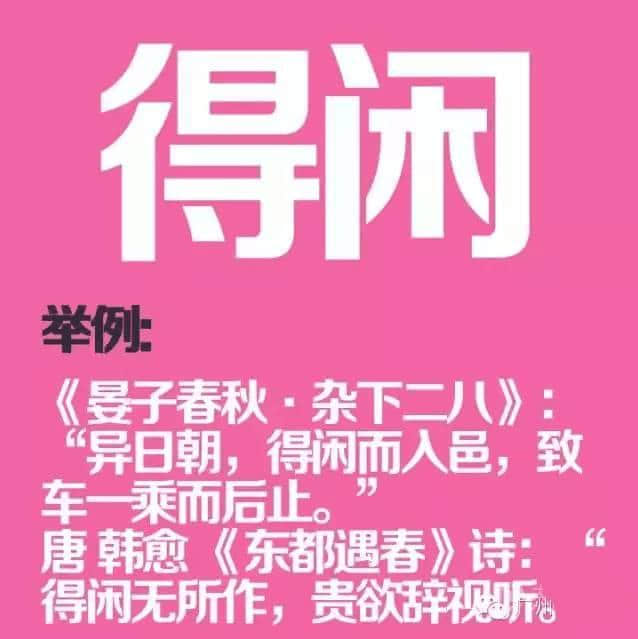 得闲

举例:

《晏子春秋·杂下二八》:“异日朝,得闲而入邑,致车一乘而后止。”
唐 韩愈《东都遇春》诗:“得闲无所作,贵欲辞视听。